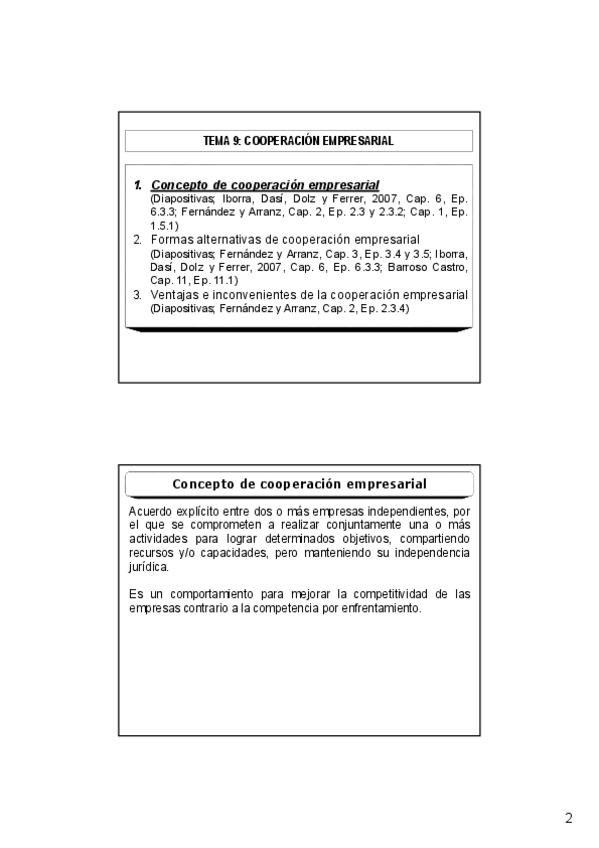 TEMA 9: COOPERACIÓN EMPRESARIAL

1. Concepto de cooperación empresarial
(Diapositivas; Iborra, Dasí, Dolz y Ferrer, 2007, Cap. 6, Ep. 6.3.3; Fernández y Arranz, Cap. 2, Ep. 2.3 y 2.3.2; Cap. 1, Ep. 1.5.1)
2. Formas alternativas de cooperación empresarial
(Diapositivas; Fernández y Arranz, Cap. 3, Ep. 3.4 y 3.5; Iborra, Dasí, Dolz y Ferrer, 2007, Cap. 6, Ep. 6.3.3; Barroso Castro, Cap. 11, Ep. 11.1)
3. Ventajas e inconvenientes de la cooperación empresarial
(Diapositivas; Fernández y Arranz, Cap. 2, Ep. 2.3.4)

Concepto de cooperación empresarial

Acuerdo explícito entre dos o más empresas independientes, por el que se comprometen a realizar conjuntamente una o más actividades para lograr determinados objetivos, compartiendo recursos y/o capacidades, pero manteniendo su independencia jurídica.

Es un comportamiento para mejorar la competitividad de las empresas contrario a la competencia por enfrentamiento.

2